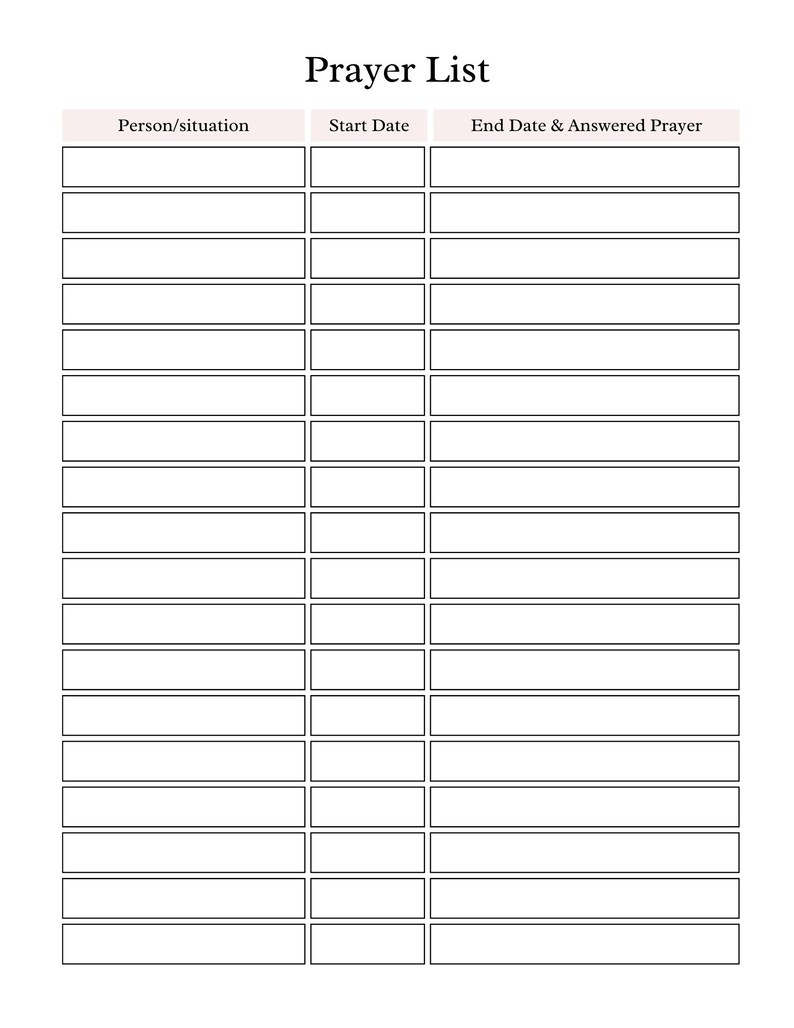 Prayer List

| Person/situation | Start Date | End Date & Answered Prayer |
|---|---|---|
| | | |
| | | |
| | | |
| | | |
| | | |
| | | |
| | | |
| | | |
| | | |
| | | |
| | | |
| | | |
| | | |
| | | |
| | | |
| | | |
| | | |
| | | |